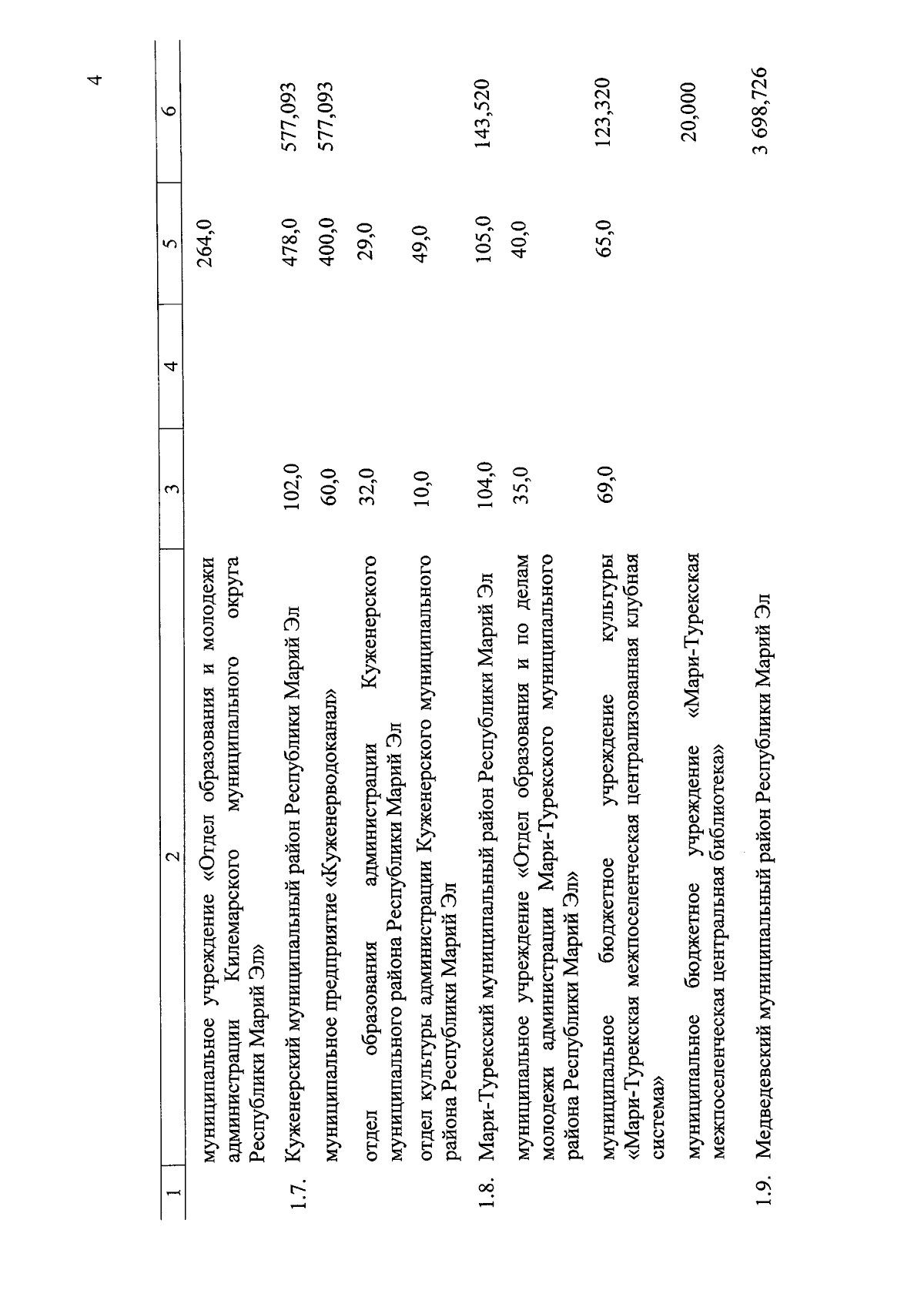 4

| 1 | 2 | 3 | 4 | 5 | 6 |
|---|---|---|---|---|---|
| | муниципальное учреждение «Отдел образования и молодежи администрации Килемарского муниципального округа Республики Марий Эл» | | | 264,0 | |
| 1.7. | Куженерский муниципальный район Республики Марий Эл | 102,0 | | 478,0 | 577,093 |
| | муниципальное предприятие «Куженерводоканал» | 60,0 | | 400,0 | 577,093 |
| | отдел образования администрации Куженерского муниципального района Республики Марий Эл | 32,0 | | 29,0 | |
| | отдел культуры администрации Куженерского муниципального района Республики Марий Эл | 10,0 | | 49,0 | |
| 1.8. | Мари-Турекский муниципальный район Республики Марий Эл | 104,0 | | 105,0 | 143,520 |
| | муниципальное учреждение «Отдел образования и по делам молодежи администрации Мари-Турекского муниципального района Республики Марий Эл» | 35,0 | | 40,0 | |
| | муниципальное бюджетное учреждение культуры «Мари-Турекская межпоселенческая централизованная клубная система» | 69,0 | | 65,0 | 123,320 |
| | муниципальное бюджетное учреждение «Мари-Турекская межпоселенческая центральная библиотека» | | | | 20,000 |
| 1.9. | Медведевский муниципальный район Республики Марий Эл | | | | 3 698,726 |